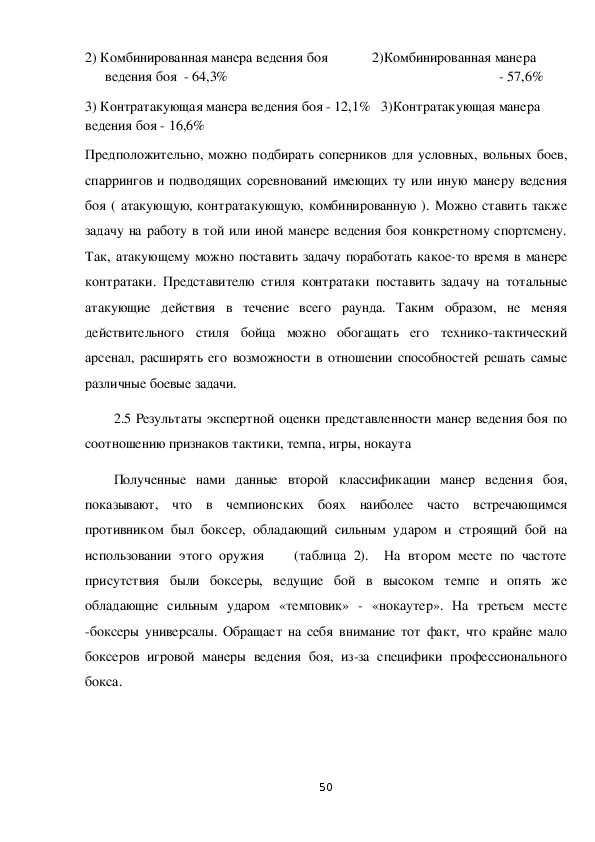 2) Комбинированная манера ведения боя 2)Комбинированная манера ведения боя - 64,3% - 57,6%

3) Контратакующая манера ведения боя - 12,1% 3)Контратакующая манера ведения боя - 16,6%

Предположительно, можно подбирать соперников для условных, вольных боев, спаррингов и подводящих соревнований имеющих ту или иную манеру ведения боя ( атакующую, контратакующую, комбинированную ). Можно ставить также задачу на работу в той или иной манере ведения боя конкретному спортсмену. Так, атакующему можно поставить задачу поработать какое-то время в манере контратаки. Представителю стиля контратаки поставить задачу на тотальные атакующие действия в течение всего раунда. Таким образом, не меняя действительного стиля бойца можно обогащать его технико-тактический арсенал, расширять его возможности в отношении способностей решать самые различные боевые задачи.

2.5 Результаты экспертной оценки представленности манер ведения боя по соотношению признаков тактики, темпа, игры, нокаута

Полученные нами данные второй классификации манер ведения боя, показывают, что в чемпионских боях наиболее часто встречающимся противником был боксер, обладающий сильным ударом и строящий бой на использовании этого оружия (таблица 2). На втором месте по частоте присутствия были боксеры, ведущие бой в высоком темпе и опять же обладающие сильным ударом «темповик» - «нокаутер». На третьем месте -боксеры универсалы. Обращает на себя внимание тот факт, что крайне мало боксеров игровой манеры ведения боя, из-за специфики профессионального бокса.

50